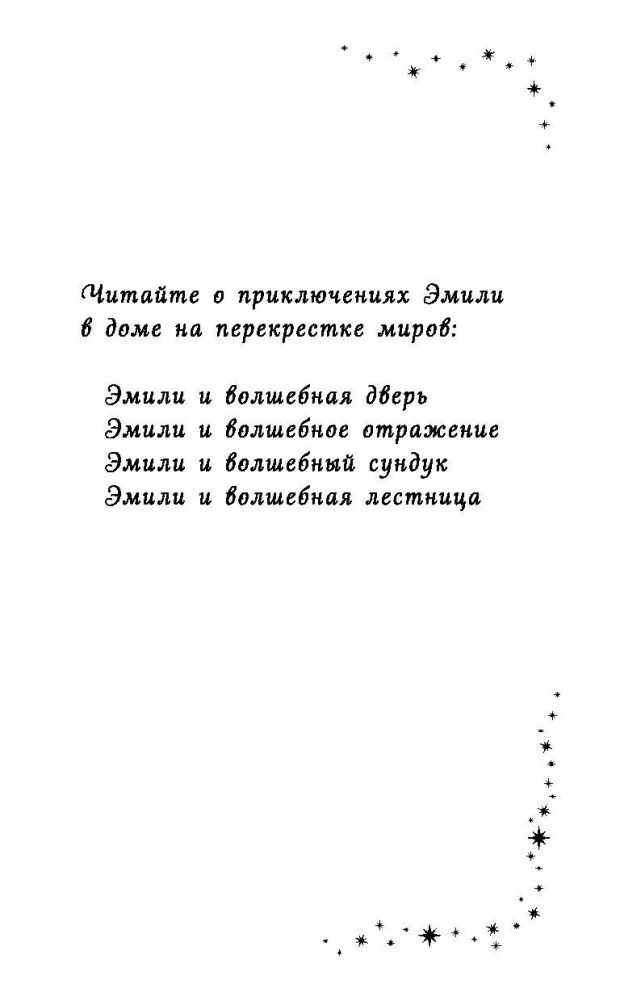 Читайте о приключениях Эмили в доме на перекрестке миров:

Эмили и волшебная дверь
Эмили и волшебное отражение
Эмили и волшебный сундук
Эмили и волшебная лестница